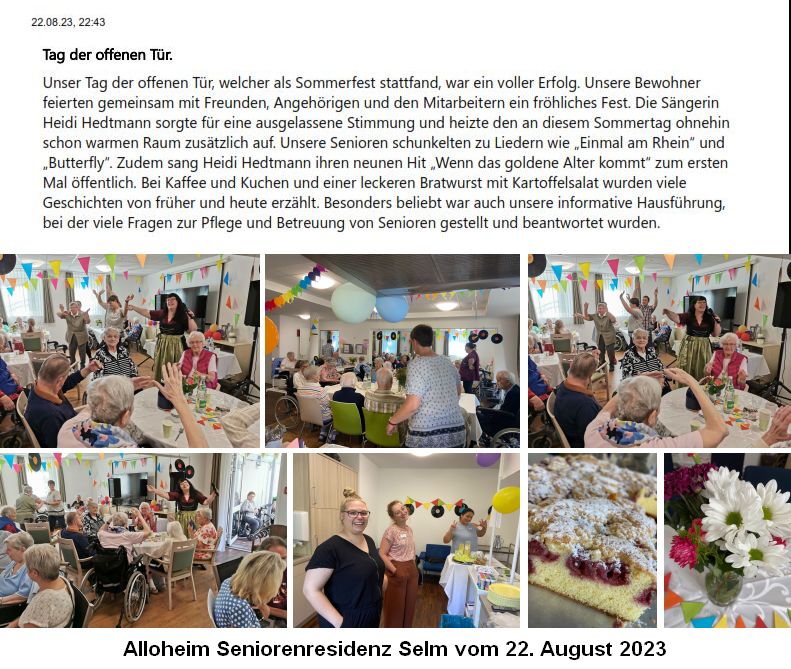 22.08.23, 22:43

Tag der offenen Tür.

Unser Tag der offenen Tür, welcher als Sommerfest stattfand, war ein voller Erfolg. Unsere Bewohner feierten gemeinsam mit Freunden, Angehörigen und den Mitarbeitern ein fröhliches Fest. Die Sängerin Heidi Hedtmann sorgte für eine ausgelassene Stimmung und heizte den an diesem Sommertag ohnehin schon warmen Raum zusätzlich auf. Unsere Senioren schunkelten zu Liedern wie „Einmal am Rhein" und „Butterfly". Zudem sang Heidi Hedtmann ihren neunen Hit „Wenn das goldene Alter kommt" zum ersten Mal öffentlich. Bei Kaffee und Kuchen und einer leckeren Bratwurst mit Kartoffelsalat wurden viele Geschichten von früher und heute erzählt. Besonders beliebt war auch unsere informative Hausführung, bei der viele Fragen zur Pflege und Betreuung von Senioren gestellt und beantwortet wurden.

Alloheim Seniorenresidenz Selm vom 22. August 2023